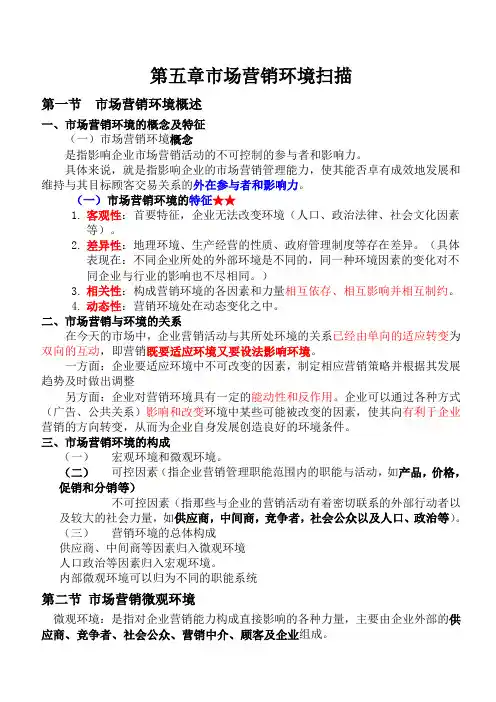 第五章市场营销环境扫描

第一节　市场营销环境概述

一、市场营销环境的概念及特征

（一）市场营销环境概念

是指影响企业市场营销活动的不可控制的参与者和影响力。

具体来说，就是指影响企业的市场营销管理能力，使其能否卓有成效地发展和维持与其目标顾客交易关系的外在参与者和影响力。

（一）市场营销环境的特征★★

1. 客观性：首要特征，企业无法改变环境（人口、政治法律、社会文化因素等）。

2. 差异性：地理环境、生产经营的性质、政府管理制度等存在差异。（具体表现在：不同企业所处的外部环境是不同的，同一种环境因素的变化对不同企业与行业的影响也不尽相同。）

3. 相关性：构成营销环境的各因素和力量相互依存、相互影响并相互制约。

4. 动态性：营销环境处在动态变化之中。

二、市场营销与环境的关系

在今天的市场中，企业营销活动与其所处环境的关系已经由单向的适应转变为双向的互动，即营销既要适应环境又要设法影响环境。

一方面：企业要适应环境中不可改变的因素，制定相应营销策略并根据其发展趋势及时做出调整

另方面：企业对营销环境具有一定的能动性和反作用。企业可以通过各种方式（广告、公共关系）影响和改变环境中某些可能被改变的因素，使其向有利于企业营销的方向转变，从而为企业自身发展创造良好的环境条件。

三、市场营销环境的构成

（一）　宏观环境和微观环境。

（二）　可控因素（指企业营销管理职能范围内的职能与活动，如产品，价格，促销和分销等）

不可控因素（指那些与企业的营销活动有着密切联系的外部行动者以及较大的社会力量，如供应商，中间商，竞争者，社会公众以及人口、政治等）。

（三）　营销环境的总体构成

供应商、中间商等因素归入微观环境

人口政治等因素归入宏观环境。

内部微观环境可以归为不同的职能系统

第二节　市场营销微观环境

微观环境：是指对企业营销能力构成直接影响的各种力量，主要由企业外部的供应商、竞争者、社会公众、营销中介、顾客及企业组成。